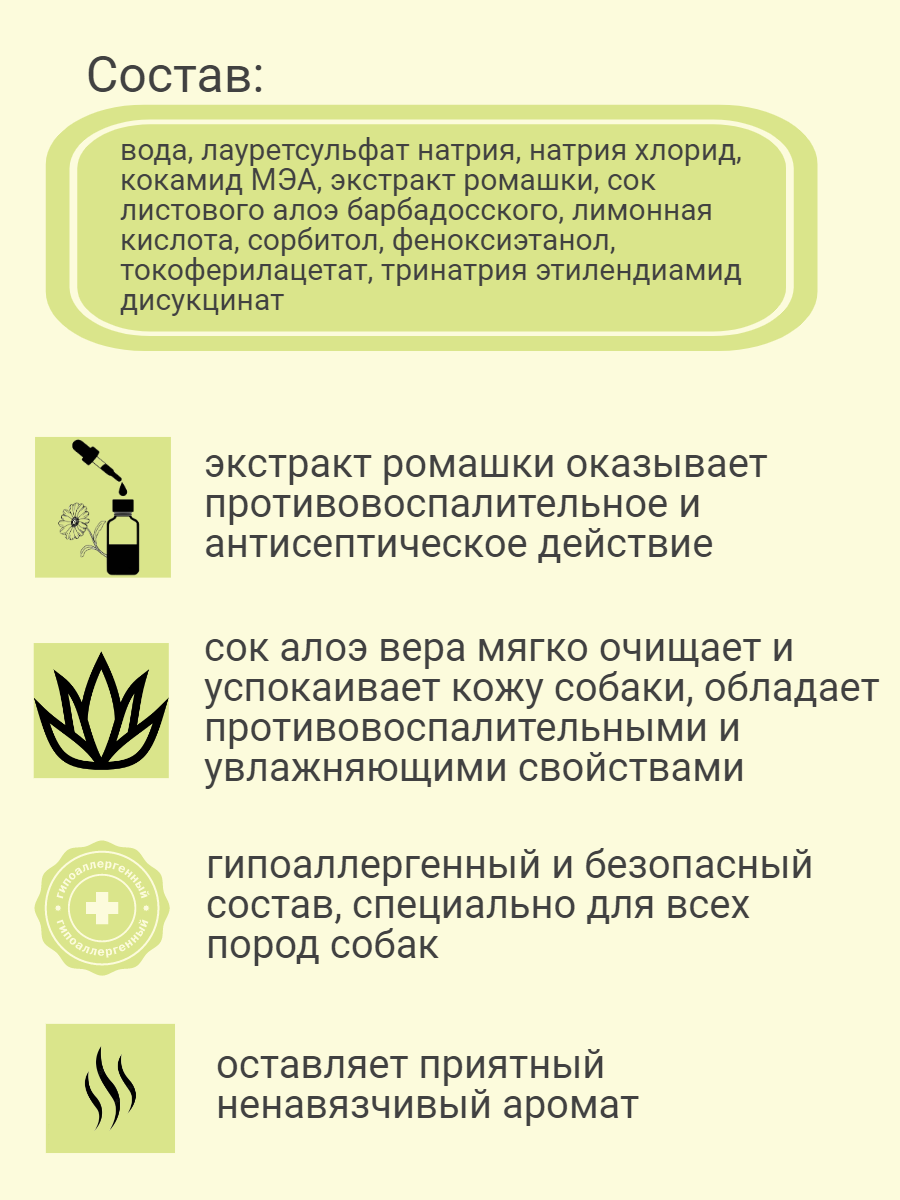 Состав:

вода, лауретсульфат натрия, натрия хлорид, кокамид МЭА, экстракт ромашки, сок листового алоэ барбадосского, лимонная кислота, сорбитол, феноксиэтанол, токоферилацетат, тринатрия этилендиамид дисукцинат

экстракт ромашки оказывает противовоспалительное и антисептическое действие

сок алоэ вера мягко очищает и успокаивает кожу собаки, обладает противовоспалительными и увлажняющими свойствами

гипоаллергенный гипоаллергенный

гипоаллергенный и безопасный состав, специально для всех пород собак

оставляет приятный ненавязчивый аромат